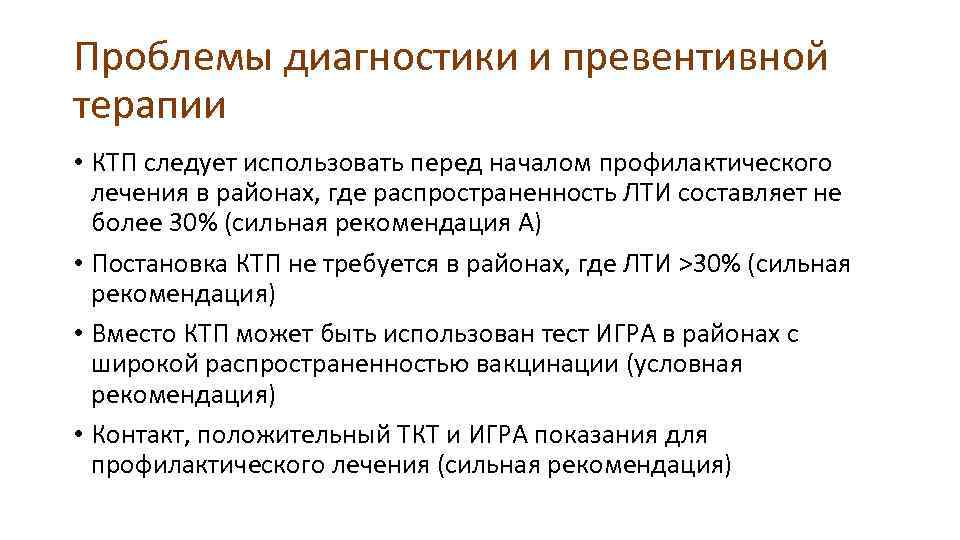 Проблемы диагностики и превентивной терапии

• КТП следует использовать перед началом профилактического лечения в районах, где распространенность ЛТИ составляет не более 30% (сильная рекомендация А)

• Постановка КТП не требуется в районах, где ЛТИ >30% (сильная рекомендация)

• Вместо КТП может быть использован тест ИГРА в районах с широкой распространенностью вакцинации (условная рекомендация)

• Контакт, положительный ТКТ и ИГРА показания для профилактического лечения (сильная рекомендация)